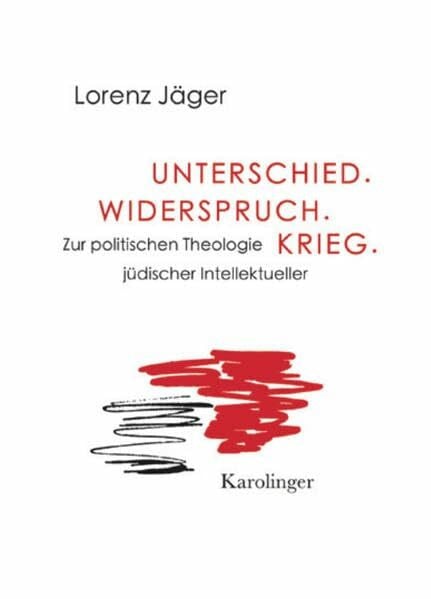 Lorenz Jäger

UNTERSCHIED.
WIDERSPRUCH.
KRIEG.

Zur politischen Theologie
jüdischer Intellektueller

Karolinger